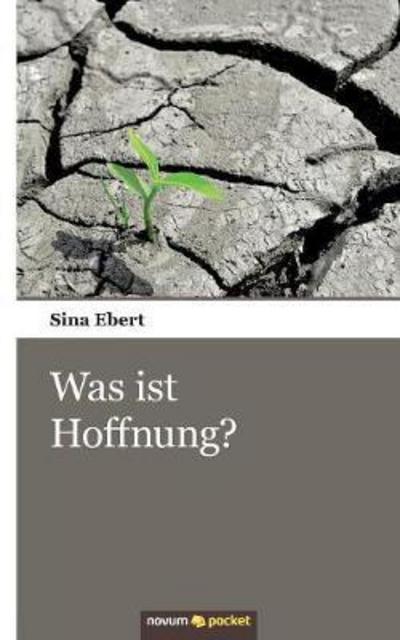 Sina Ebert

Was ist Hoffnung?

novum pocket